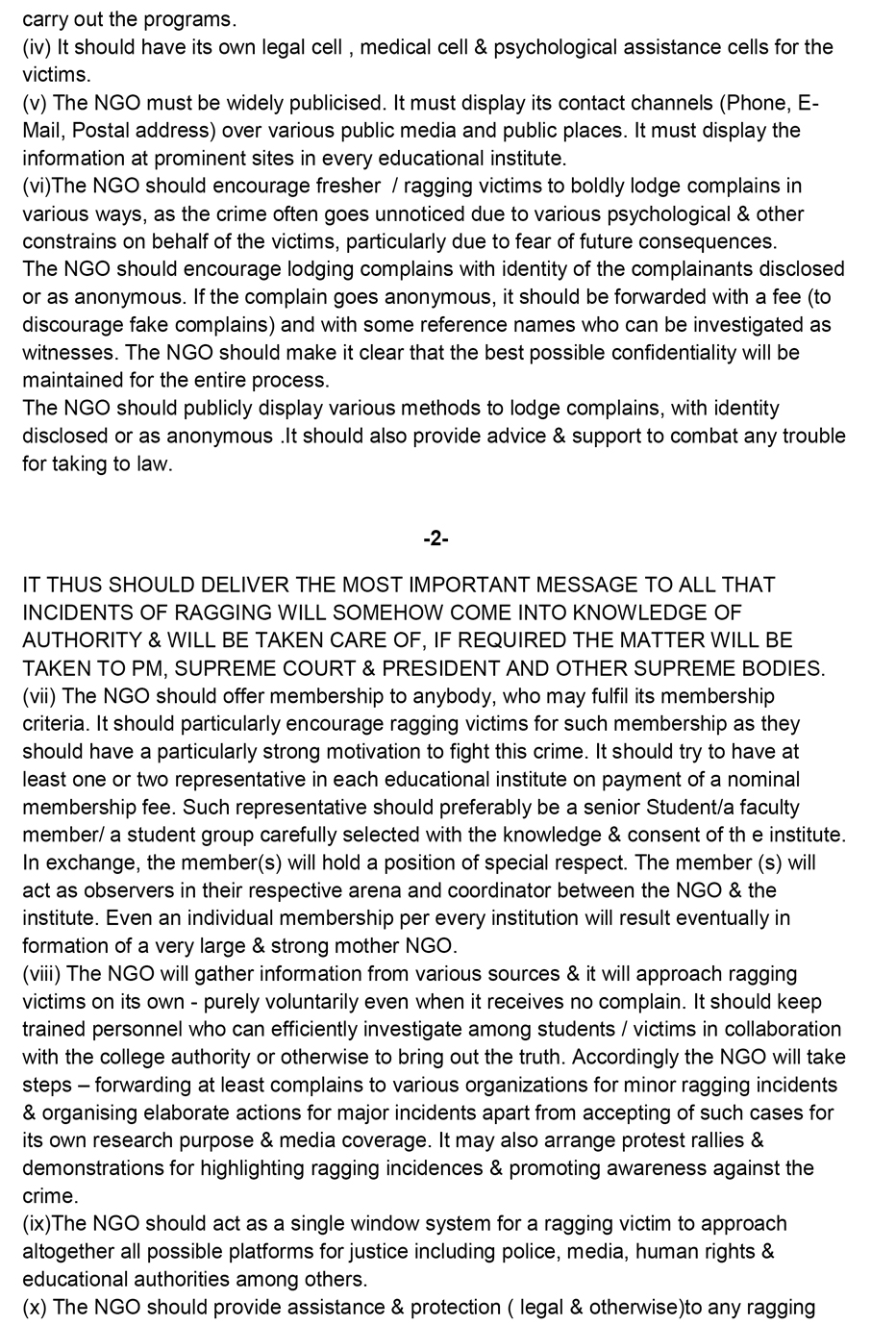 carry out the programs.
(iv) It should have its own legal cell , medical cell & psychological assistance cells for the victims.
(v) The NGO must be widely publicised. It must display its contact channels (Phone, E-Mail, Postal address) over various public media and public places. It must display the information at prominent sites in every educational institute.
(vi)The NGO should encourage fresher  / ragging victims to boldly lodge complains in various ways, as the crime often goes unnoticed due to various psychological & other constrains on behalf of the victims, particularly due to fear of future consequences.
The NGO should encourage lodging complains with identity of the complainants disclosed or as anonymous. If the complain goes anonymous, it should be forwarded with a fee (to discourage fake complains) and with some reference names who can be investigated as witnesses. The NGO should make it clear that the best possible confidentiality will be maintained for the entire process.
The NGO should publicly display various methods to lodge complains, with identity disclosed or as anonymous .It should also provide advice & support to combat any trouble for taking to law.

-2-

IT THUS SHOULD DELIVER THE MOST IMPORTANT MESSAGE TO ALL THAT INCIDENTS OF RAGGING WILL SOMEHOW COME INTO KNOWLEDGE OF AUTHORITY & WILL BE TAKEN CARE OF, IF REQUIRED THE MATTER WILL BE TAKEN TO PM, SUPREME COURT & PRESIDENT AND OTHER SUPREME BODIES.
(vii) The NGO should offer membership to anybody, who may fulfil its membership criteria. It should particularly encourage ragging victims for such membership as they should have a particularly strong motivation to fight this crime. It should try to have at least one or two representative in each educational institute on payment of a nominal membership fee. Such representative should preferably be a senior Student/a faculty member/ a student group carefully selected with the knowledge & consent of th e institute. In exchange, the member(s) will hold a position of special respect. The member (s) will act as observers in their respective arena and coordinator between the NGO & the institute. Even an individual membership per every institution will result eventually in formation of a very large & strong mother NGO.
(viii) The NGO will gather information from various sources & it will approach ragging victims on its own - purely voluntarily even when it receives no complain. It should keep trained personnel who can efficiently investigate among students / victims in collaboration with the college authority or otherwise to bring out the truth. Accordingly the NGO will take steps – forwarding at least complains to various organizations for minor ragging incidents & organising elaborate actions for major incidents apart from accepting of such cases for its own research purpose & media coverage. It may also arrange protest rallies & demonstrations for highlighting ragging incidences & promoting awareness against the crime.
(ix)The NGO should act as a single window system for a ragging victim to approach altogether all possible platforms for justice including police, media, human rights & educational authorities among others.
(x) The NGO should provide assistance & protection ( legal & otherwise)to any ragging